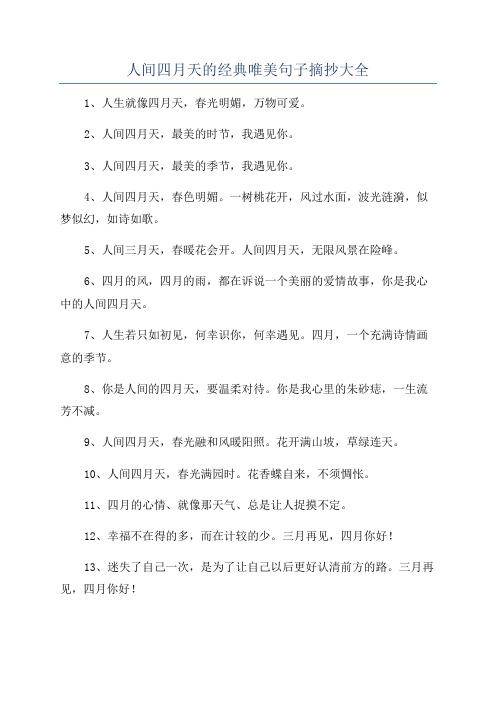 人间四月天的经典唯美句子摘抄大全

1、人生就像四月天，春光明媚，万物可爱。

2、人间四月天，最美的时节，我遇见你。

3、人间四月天，最美的季节，我遇见你。

4、人间四月天，春色明媚。一树桃花开，风过水面，波光涟漪，似梦似幻，如诗如歌。

5、人间三月天，春暖花会开。人间四月天，无限风景在险峰。

6、四月的风，四月的雨，都在诉说一个美丽的爱情故事，你是我心中的人间四月天。

7、人生若只如初见，何幸识你，何幸遇见。四月，一个充满诗情画意的季节。

8、你是人间的四月天，要温柔对待。你是我心里的朱砂痣，一生流芳不减。

9、人间四月天，春光融和风暖阳照。花开满山坡，草绿连天。

10、人间四月天，春光满园时。花香蝶自来，不须惆怅。

11、四月的心情、就像那天气、总是让人捉摸不定。

12、幸福不在得的多，而在计较的少。三月再见，四月你好！

13、迷失了自己一次，是为了让自己以后更好认清前方的路。三月再见，四月你好！